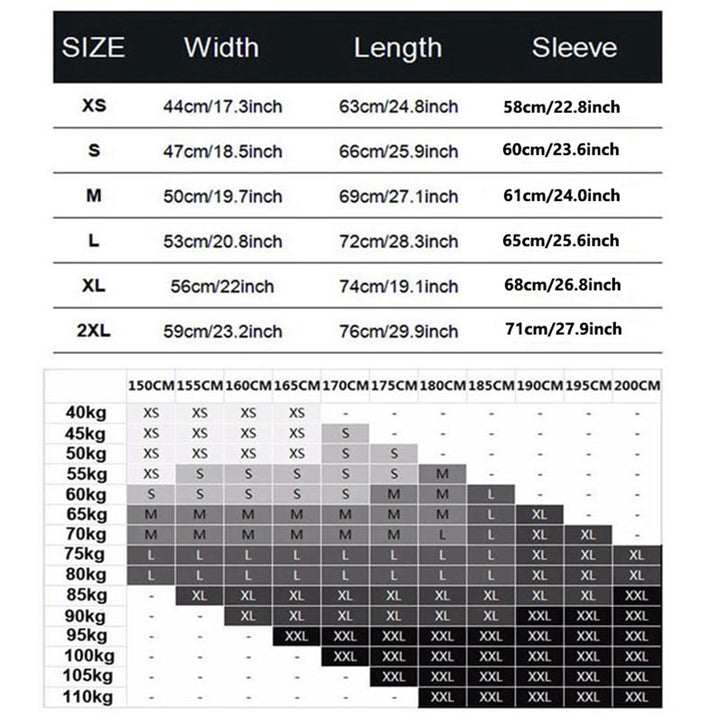 | SIZE | Width | Length | Sleeve |
|---|---|---|---|
| XS | 44cm/17.3inch | 63cm/24.8inch | 58cm/22.8inch |
| S | 47cm/18.5inch | 66cm/25.9inch | 60cm/23.6inch |
| M | 50cm/19.7inch | 69cm/27.1inch | 61cm/24.0inch |
| L | 53cm/20.8inch | 72cm/28.3inch | 65cm/25.6inch |
| XL | 56cm/22inch | 74cm/19.1inch | 68cm/26.8inch |
| 2XL | 59cm/23.2inch | 76cm/29.9inch | 71cm/27.9inch |

| | 150CM | 155CM | 160CM | 165CM | 170CM | 175CM | 180CM | 185CM | 190CM | 195CM | 200CM |
|---|---|---|---|---|---|---|---|---|---|---|---|
| 40kg | XS | XS | XS | XS | - | - | - | - | - | - | - |
| 45kg | XS | XS | XS | XS | S | - | - | - | - | - | - |
| 50kg | XS | XS | XS | XS | S | S | - | - | - | - | - |
| 55kg | XS | S | S | S | S | S | M | - | - | - | - |
| 60kg | S | S | S | S | S | M | M | L | - | - | - |
| 65kg | M | M | M | M | M | M | M | L | XL | - | - |
| 70kg | M | M | M | M | M | M | L | L | XL | XL | - |
| 75kg | L | L | L | L | L | L | L | L | XL | XL | XL |
| 80kg | L | L | L | L | L | L | L | L | XL | XL | XL |
| 85kg | - | XL | XL | XL | XL | XL | XL | XL | XL | XL | XXL |
| 90kg | - | - | XL | XL | XL | XL | XL | XL | XXL | XXL | XXL |
| 95kg | - | - | - | XXL | XXL | XXL | XXL | XXL | XXL | XXL | XXL |
| 100kg | - | - | - | - | XXL | XXL | XXL | XXL | XXL | XXL | XXL |
| 105kg | - | - | - | - | - | XXL | XXL | XXL | XXL | XXL | XXL |
| 110kg | - | - | - | - | - | - | XXL | XXL | XXL | XXL | XXL |